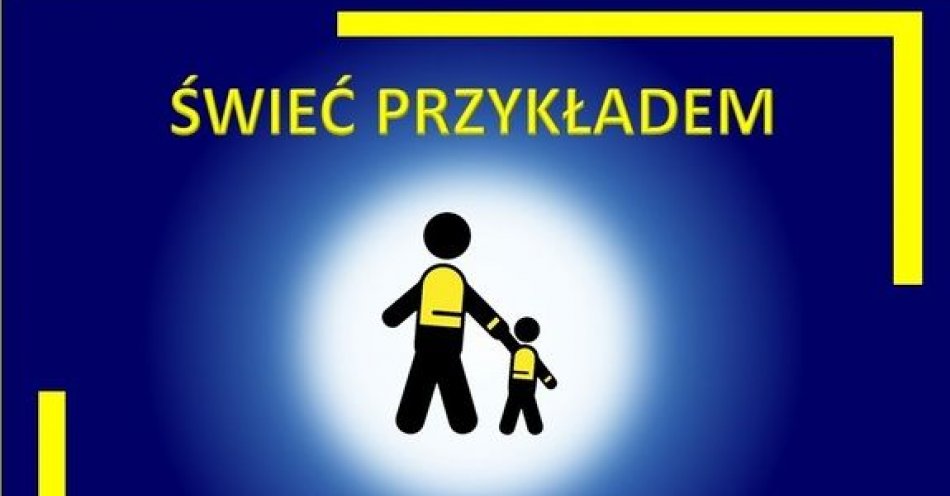 ŚWIEĆ PRZYKŁADEM